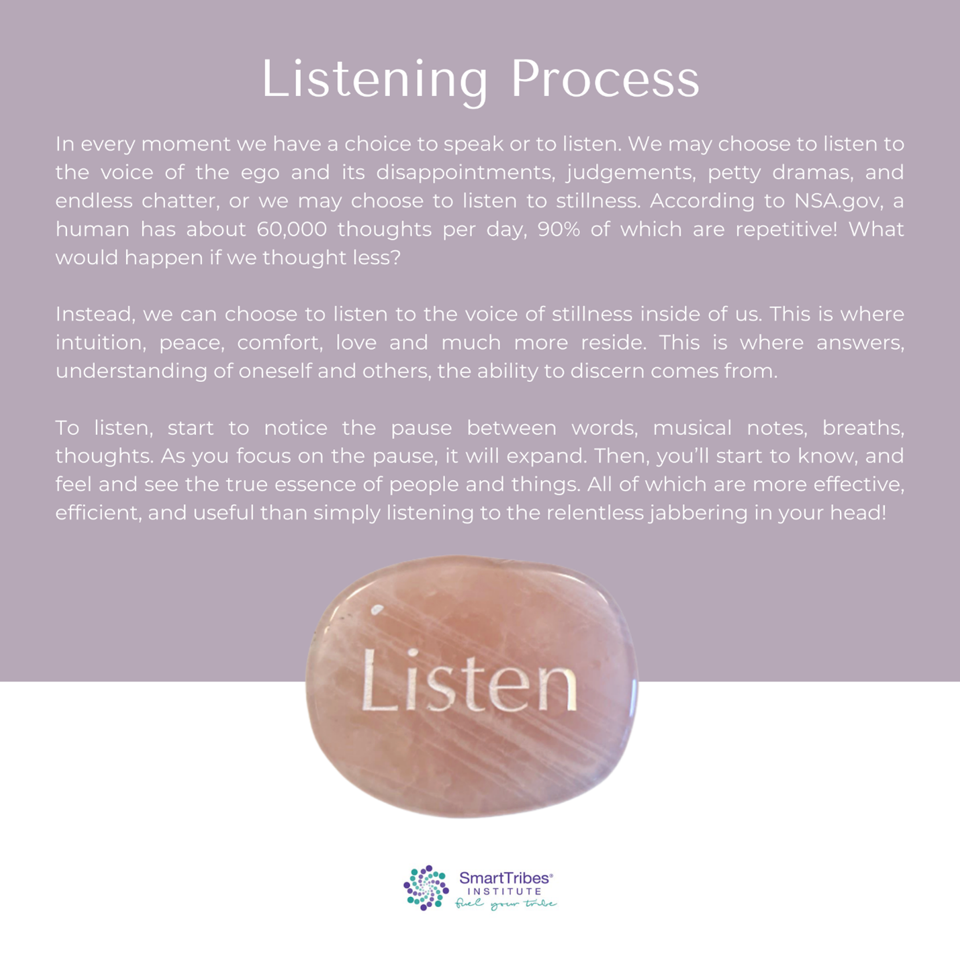 Listening Process

In every moment we have a choice to speak or to listen. We may choose to listen to the voice of the ego and its disappointments, judgements, petty dramas, and endless chatter, or we may choose to listen to stillness. According to NSA.gov, a human has about 60,000 thoughts per day, 90% of which are repetitive! What would happen if we thought less?

Instead, we can choose to listen to the voice of stillness inside of us. This is where intuition, peace, comfort, love and much more reside. This is where answers, understanding of oneself and others, the ability to discern comes from.

To listen, start to notice the pause between words, musical notes, breaths, thoughts. As you focus on the pause, it will expand. Then, you'll start to know, and feel and see the true essence of people and things. All of which are more effective, efficient, and useful than simply listening to the relentless jabbering in your head!

Listen

SmartTribes® INSTITUTE
fuel your tribe